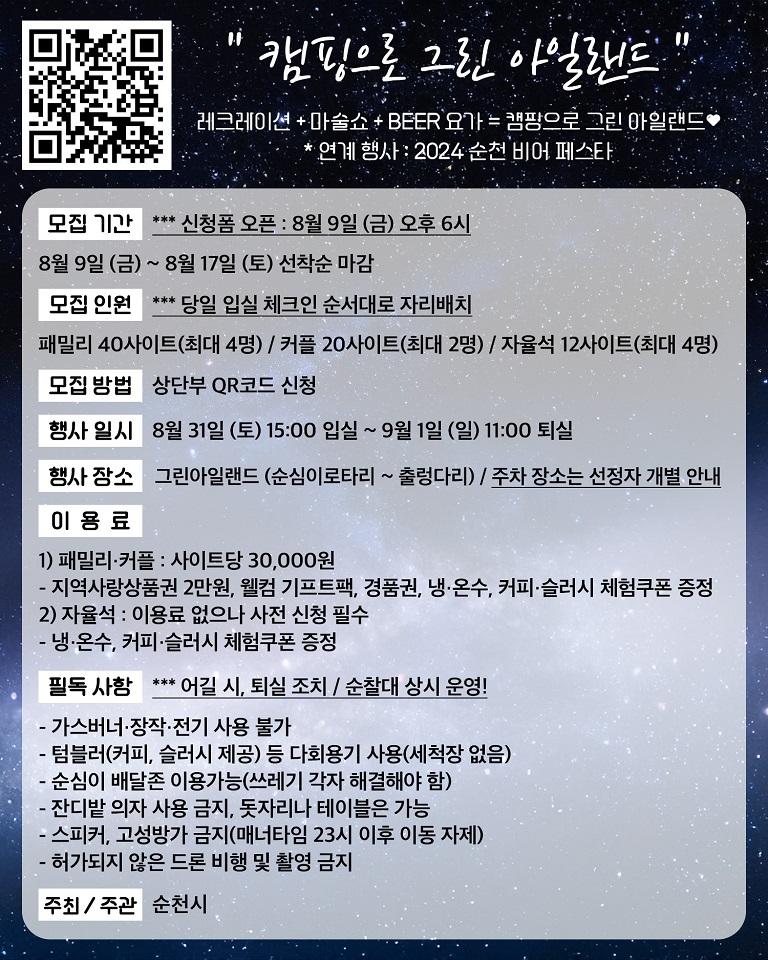 " 캠핑으로 그린 아일랜드 "

레크레이션 + 마술쇼 + BEER 요가 = 캠핑으로 그린 아일랜드♥
* 연계 행사 : 2024 순천 비어 페스타

모집 기간 *** 신청폼 오픈 : 8월 9일 (금) 오후 6시
8월 9일 (금) ~ 8월 17일 (토) 선착순 마감

모집 인원 *** 당일 입실 체크인 순서대로 자리배치
패밀리 40사이트(최대 4명) / 커플 20사이트(최대 2명) / 자율석 12사이트(최대 4명)

모집 방법 상단부 QR코드 신청

행사 일시 8월 31일 (토) 15:00 입실 ~ 9월 1일 (일) 11:00 퇴실

행사 장소 그린아일랜드 (순심이로타리 ~ 출렁다리) / 주차 장소는 선정자 개별 안내

이 용 료

1) 패밀리·커플 : 사이트당 30,000원
- 지역사랑상품권 2만원, 웰컴 기프트팩, 경품권, 냉·온수, 커피·슬러시 체험쿠폰 증정
2) 자율석 : 이용료 없으나 사전 신청 필수
- 냉·온수, 커피·슬러시 체험쿠폰 증정

필독 사항 *** 어길 시, 퇴실 조치 / 순찰대 상시 운영!

- 가스버너·장작·전기 사용 불가
- 텀블러(커피, 슬러시 제공) 등 다회용기 사용(세척장 없음)
- 순심이 배달존 이용가능(쓰레기 각자 해결해야 함)
- 잔디밭 의자 사용 금지, 돗자리나 테이블은 가능
- 스피커, 고성방가 금지(매너타임 23시 이후 이동 자제)
- 허가되지 않은 드론 비행 및 촬영 금지

주최 / 주관 순천시